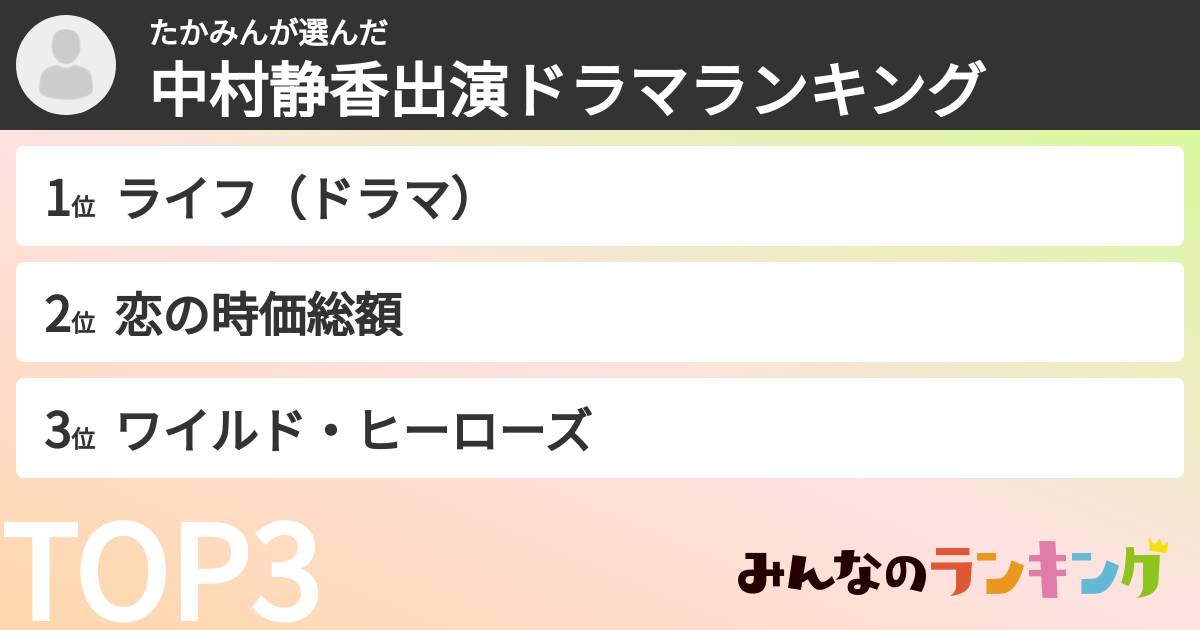 たかみんが選んだ
中村静香出演ドラマランキング

1位 ライフ（ドラマ）

2位 恋の時価総額

3位 ワイルド・ヒーローズ

TOP3

みんなのランキング